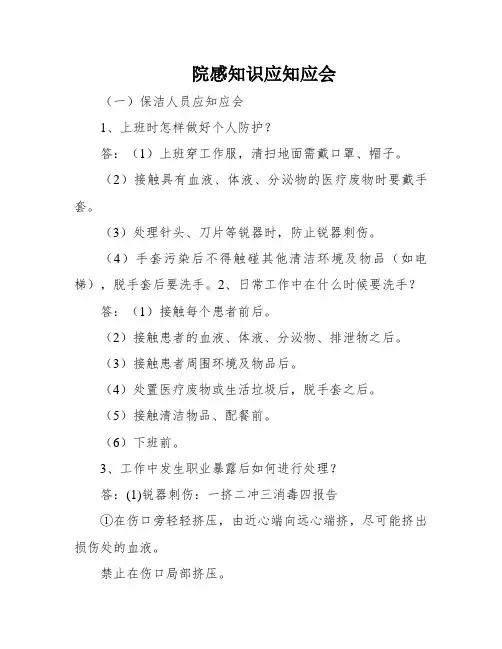 院感知识应知应会

（一）保洁人员应知应会

1、上班时怎样做好个人防护？

答：（1）上班穿工作服，清扫地面需戴口罩、帽子。

（2）接触具有血液、体液、分泌物的医疗废物时要戴手套。

（3）处理针头、刀片等锐器时，防止锐器刺伤。

（4）手套污染后不得触碰其他清洁环境及物品（如电梯），脱手套后要洗手。2、日常工作中在什么时候要洗手？

答：（1）接触每个患者前后。

（2）接触患者的血液、体液、分泌物、排泄物之后。

（3）接触患者周围环境及物品后。

（4）处置医疗废物或生活垃圾后，脱手套之后。

（5）接触清洁物品、配餐前。

（6）下班前。

3、工作中发生职业暴露后如何进行处理？

答：(1)锐器刺伤：一挤二冲三消毒四报告

①在伤口旁轻轻挤压，由近心端向远心端挤，尽可能挤出损伤处的血液。

禁止在伤口局部挤压。